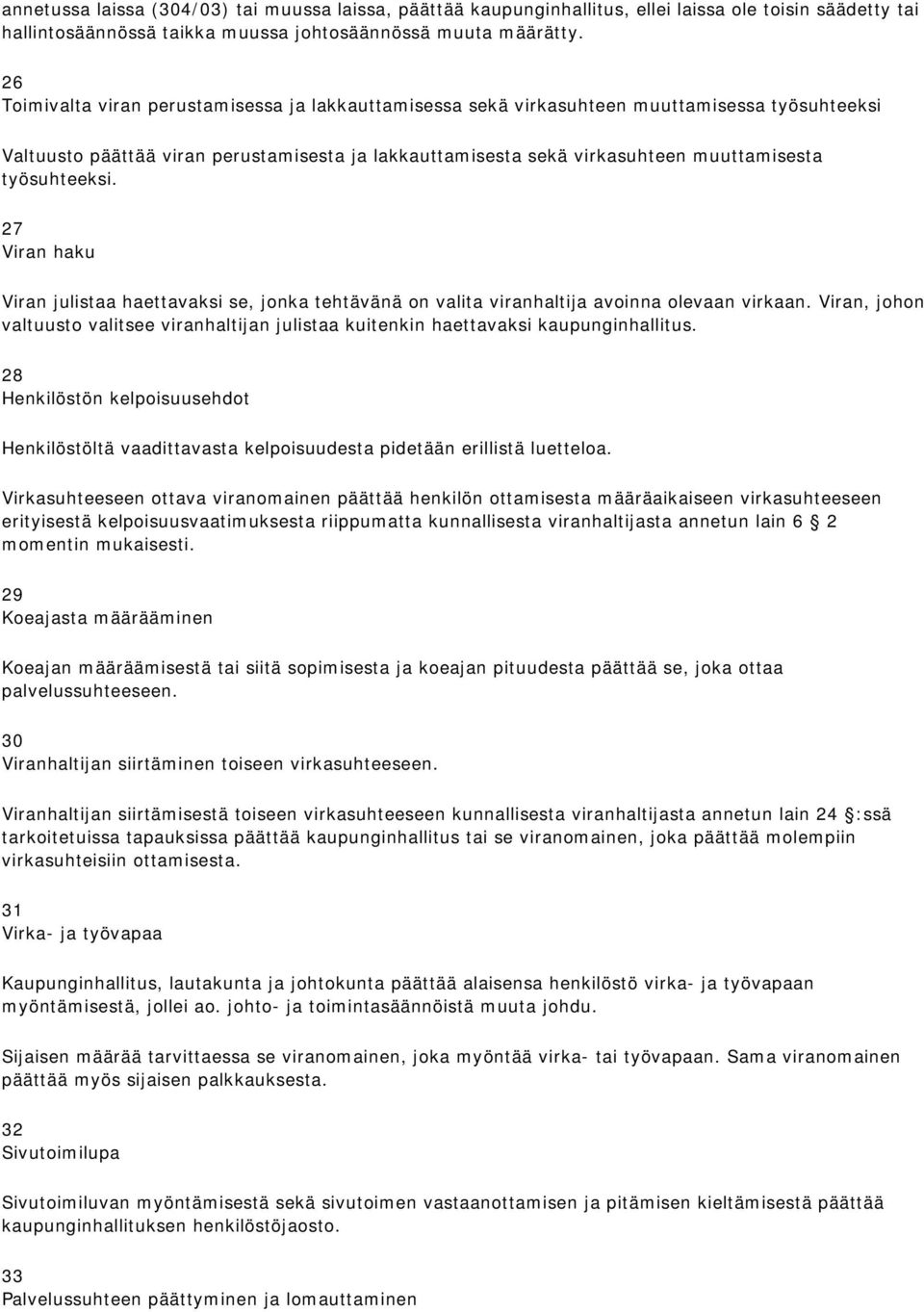 annetussa laissa (304/03) tai muussa laissa, päättää kaupunginhallitus, ellei laissa ole toisin säädetty tai hallintosäännössä taikka muussa johtosäännössä muuta määrätty.

26
Toimivalta viran perustamisessa ja lakkauttamisessa sekä virkasuhteen muuttamisessa työsuhteeksi

Valtuusto päättää viran perustamisesta ja lakkauttamisesta sekä virkasuhteen muuttamisesta työsuhteeksi.

27
Viran haku

Viran julistaa haettavaksi se, jonka tehtävänä on valita viranhaltija avoinna olevaan virkaan. Viran, johon valtuusto valitsee viranhaltijan julistaa kuitenkin haettavaksi kaupunginhallitus.

28
Henkilöstön kelpoisuusehdot

Henkilöstöltä vaadittavasta kelpoisuudesta pidetään erillistä luetteloa.

Virkasuhteeseen ottava viranomainen päättää henkilön ottamisesta määräaikaiseen virkasuhteeseen erityisestä kelpoisuusvaatimuksesta riippumatta kunnallisesta viranhaltijasta annetun lain 6 2 momentin mukaisesti.

29
Koeajasta määrääminen

Koeajan määräämisestä tai siitä sopimisesta ja koeajan pituudesta päättää se, joka ottaa palvelussuhteeseen.

30
Viranhaltijan siirtäminen toiseen virkasuhteeseen.

Viranhaltijan siirtämisestä toiseen virkasuhteeseen kunnallisesta viranhaltijasta annetun lain 24 :ssä tarkoitetuissa tapauksissa päättää kaupunginhallitus tai se viranomainen, joka päättää molempiin virkasuhteisiin ottamisesta.

31
Virka- ja työvapaa

Kaupunginhallitus, lautakunta ja johtokunta päättää alaisensa henkilöstö virka- ja työvapaan myöntämisestä, jollei ao. johto- ja toimintasäännöistä muuta johdu.

Sijaisen määrää tarvittaessa se viranomainen, joka myöntää virka- tai työvapaan. Sama viranomainen päättää myös sijaisen palkkauksesta.

32
Sivutoimilupa

Sivutoimiluvan myöntämisestä sekä sivutoimen vastaanottamisen ja pitämisen kieltämisestä päättää kaupunginhallituksen henkilöstöjaosto.

33
Palvelussuhteen päättyminen ja lomauttaminen